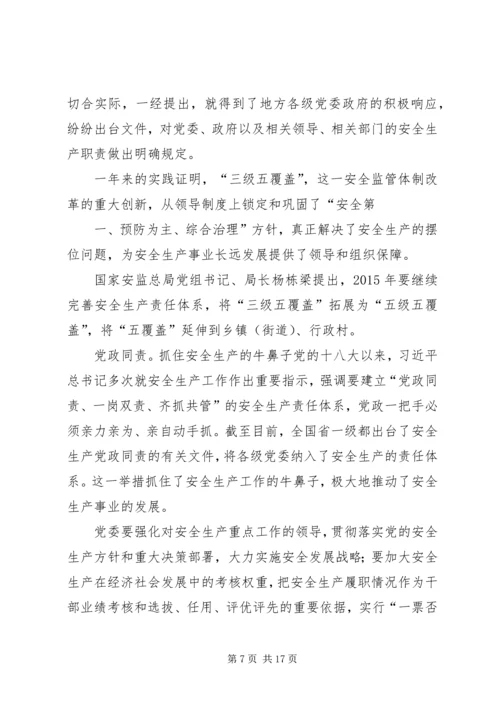 切合实际，一经提出，就得到了地方各级党委政府的积极响应，纷纷出台文件，对党委、政府以及相关领导、相关部门的安全生产职责做出明确规定。

一年来的实践证明，“三级五覆盖”，这一安全监管体制改革的重大创新，从领导制度上锁定和巩固了“安全第

一、预防为主、综合治理”方针，真正解决了安全生产的摆位问题，为安全生产事业长远发展提供了领导和组织保障。

国家安监总局党组书记、局长杨栋梁提出，2015 年要继续完善安全生产责任体系，将“三级五覆盖”拓展为“五级五覆盖”，将“五覆盖”延伸到乡镇（街道）、行政村。

党政同责。抓住安全生产的牛鼻子党的十八大以来，习近平总书记多次就安全生产工作作出重要指示，强调要建立“党政同责、一岗双责、齐抓共管”的安全生产责任体系，党政一把手必须亲力亲为、亲自动手抓。截至目前，全国省一级都出台了安全生产党政同责的有关文件，将各级党委纳入了安全生产的责任体系。这一举措抓住了安全生产工作的牛鼻子，极大地推动了安全生产事业的发展。

党委要强化对安全生产重点工作的领导，贯彻落实党的安全生产方针和重大决策部署，大力实施安全发展战略；要加大安全生产在经济社会发展中的考核权重，把安全生产履职情况作为干部业绩考核和选拔、任用、评优评先的重要依据，实行“一票否

第 7 页 共 17 页